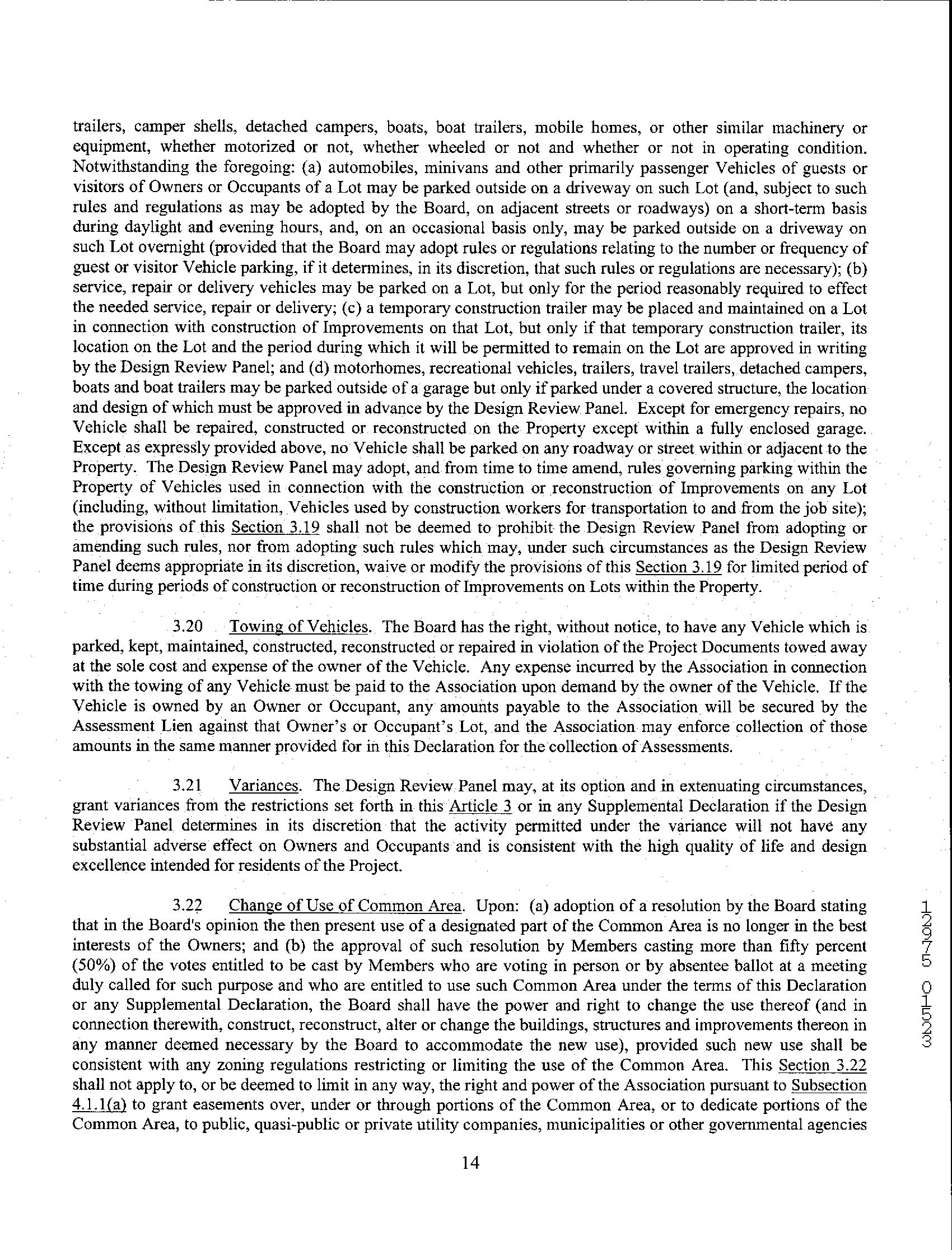 trailers, camper shells, detached campers, boats, boat trailers, mobile homes, or other similar machinery or equipment, whether motorized or not, whether wheeled or not and whether or not in operating condition. Notwithstanding the foregoing: (a) automobiles, minivans and other primarily passenger Vehicles of guests or visitors of Owners or Occupants of a Lot may be parked outside on a driveway on such Lot (and, subject to such rules and regulations as may be adopted by the Board, on adjacent streets or roadways) on a short-term basis during daylight and evening hours, and, on an occasional basis only, may be parked outside on a driveway on such Lot overnight (provided that the Board may adopt rules or regulations relating to the number or frequency of guest or visitor Vehicle parking, if it determines, in its discretion, that such rules or regulations are necessary); (b) service, repair or delivery vehicles may be parked on a Lot, but only for the period reasonably required to effect the needed service, repair or delivery; (c) a temporary construction trailer may be placed and maintained on a Lot in connection with construction of Improvements on that Lot, but only if that temporary construction trailer, its location on the Lot and the period during which it will be permitted to remain on the Lot are approved in writing by the Design Review Panel; and (d) motorhomes, recreational vehicles, trailers, travel trailers, detached campers, boats and boat trailers may be parked outside of a garage but only if parked under a covered structure, the location and design of which must be approved in advance by the Design Review Panel. Except for emergency repairs, no Vehicle shall be repaired, constructed or reconstructed on the Property except within a fully enclosed garage. Except as expressly provided above, no Vehicle shall be parked on any roadway or street within or adjacent to the Property. The Design Review Panel may adopt, and from time to time amend, rules governing parking within the Property of Vehicles used in connection with the construction or reconstruction of Improvements on any Lot (including, without limitation, Vehicles used by construction workers for transportation to and from the job site); the provisions of this Section 3.19 shall not be deemed to prohibit the Design Review Panel from adopting or amending such rules, nor from adopting such rules which may, under such circumstances as the Design Review Panel deems appropriate in its discretion, waive or modify the provisions of this Section 3.19 for limited period of time during periods of construction or reconstruction of Improvements on Lots within the Property.

3.20 Towing of Vehicles. The Board has the right, without notice, to have any Vehicle which is parked, kept, maintained, constructed, reconstructed or repaired in violation of the Project Documents towed away at the sole cost and expense of the owner of the Vehicle. Any expense incurred by the Association in connection with the towing of any Vehicle must be paid to the Association upon demand by the owner of the Vehicle. If the Vehicle is owned by an Owner or Occupant, any amounts payable to the Association will be secured by the Assessment Lien against that Owner's or Occupant's Lot, and the Association may enforce collection of those amounts in the same manner provided for in this Declaration for the collection of Assessments.

3.21 Variances. The Design Review Panel may, at its option and in extenuating circumstances, grant variances from the restrictions set forth in this Article 3 or in any Supplemental Declaration if the Design Review Panel determines in its discretion that the activity permitted under the variance will not have any substantial adverse effect on Owners and Occupants and is consistent with the high quality of life and design excellence intended for residents of the Project.

3.22 Change of Use of Common Area. Upon: (a) adoption of a resolution by the Board stating that in the Board's opinion the then present use of a designated part of the Common Area is no longer in the best interests of the Owners; and (b) the approval of such resolution by Members casting more than fifty percent (50%) of the votes entitled to be cast by Members who are voting in person or by absentee ballot at a meeting duly called for such purpose and who are entitled to use such Common Area under the terms of this Declaration or any Supplemental Declaration, the Board shall have the power and right to change the use thereof (and in connection therewith, construct, reconstruct, alter or change the buildings, structures and improvements thereon in any manner deemed necessary by the Board to accommodate the new use), provided such new use shall be consistent with any zoning regulations restricting or limiting the use of the Common Area. This Section 3.22 shall not apply to, or be deemed to limit in any way, the right and power of the Association pursuant to Subsection 4.1.1(a) to grant easements over, under or through portions of the Common Area, or to dedicate portions of the Common Area, to public, quasi-public or private utility companies, municipalities or other governmental agencies

14

12975 01523